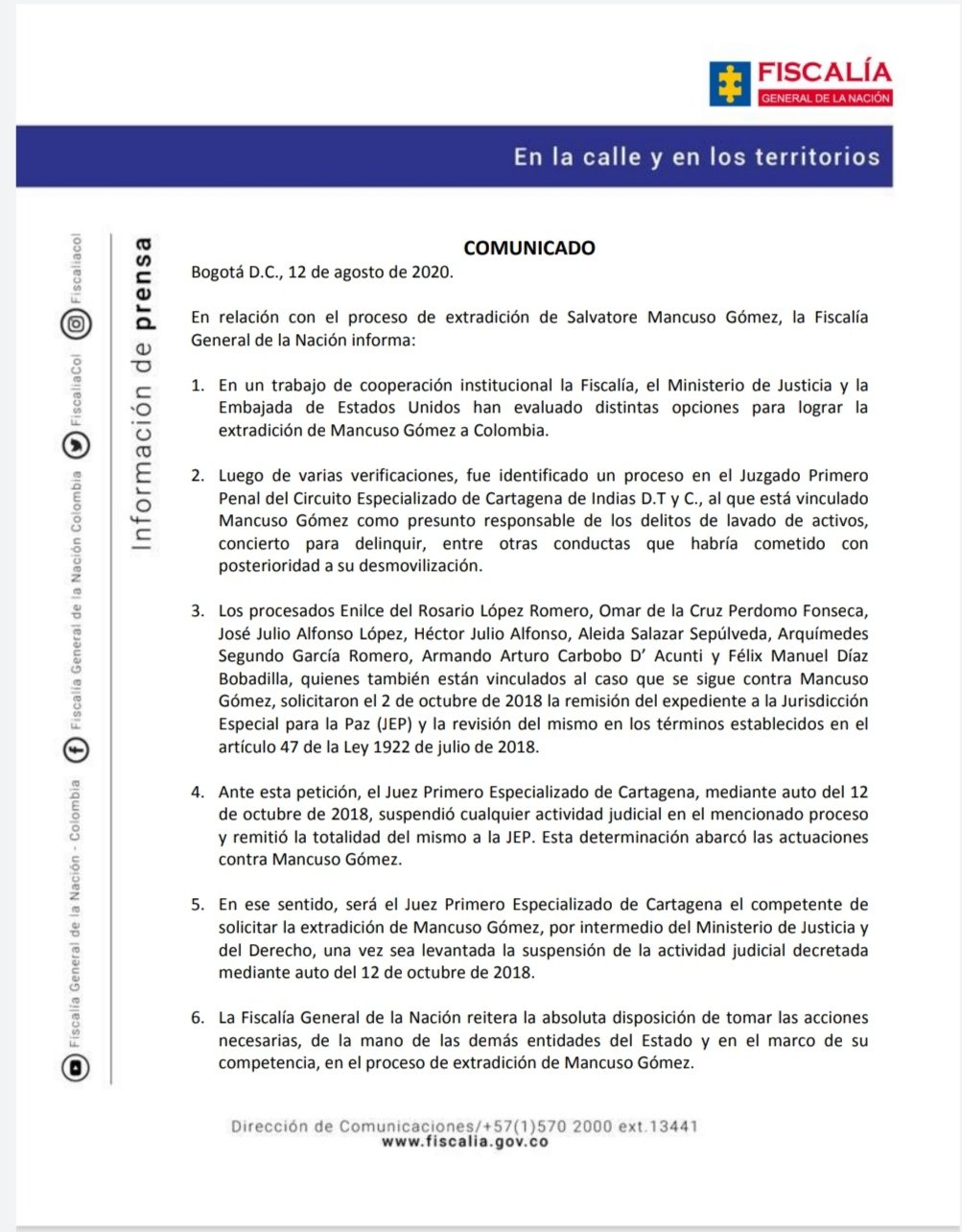 FISCALÍA
GENERAL DE LA NACIÓN

En la calle y en los territorios

Información de prensa

Fiscalía General de la Nación - Colombia
Fiscalía General de la Nación Colombia
FiscaliaCol
Fiscaliacol

COMUNICADO

Bogotá D.C., 12 de agosto de 2020.

En relación con el proceso de extradición de Salvatore Mancuso Gómez, la Fiscalía General de la Nación informa:

1. En un trabajo de cooperación institucional la Fiscalía, el Ministerio de Justicia y la Embajada de Estados Unidos han evaluado distintas opciones para lograr la extradición de Mancuso Gómez a Colombia.

2. Luego de varias verificaciones, fue identificado un proceso en el Juzgado Primero Penal del Circuito Especializado de Cartagena de Indias D.T y C., al que está vinculado Mancuso Gómez como presunto responsable de los delitos de lavado de activos, concierto para delinquir, entre otras conductas que habría cometido con posterioridad a su desmovilización.

3. Los procesados Enilce del Rosario López Romero, Omar de la Cruz Perdomo Fonseca, José Julio Alfonso López, Héctor Julio Alfonso, Aleida Salazar Sepúlveda, Arquímedes Segundo García Romero, Armando Arturo Carbobo D' Acunti y Félix Manuel Díaz Bobadilla, quienes también están vinculados al caso que se sigue contra Mancuso Gómez, solicitaron el 2 de octubre de 2018 la remisión del expediente a la Jurisdicción Especial para la Paz (JEP) y la revisión del mismo en los términos establecidos en el artículo 47 de la Ley 1922 de julio de 2018.

4. Ante esta petición, el Juez Primero Especializado de Cartagena, mediante auto del 12 de octubre de 2018, suspendió cualquier actividad judicial en el mencionado proceso y remitió la totalidad del mismo a la JEP. Esta determinación abarcó las actuaciones contra Mancuso Gómez.

5. En ese sentido, será el Juez Primero Especializado de Cartagena el competente de solicitar la extradición de Mancuso Gómez, por intermedio del Ministerio de Justicia y del Derecho, una vez sea levantada la suspensión de la actividad judicial decretada mediante auto del 12 de octubre de 2018.

6. La Fiscalía General de la Nación reitera la absoluta disposición de tomar las acciones necesarias, de la mano de las demás entidades del Estado y en el marco de su competencia, en el proceso de extradición de Mancuso Gómez.

Dirección de Comunicaciones/+57(1)570 2000 ext.13441
www.fiscalia.gov.co